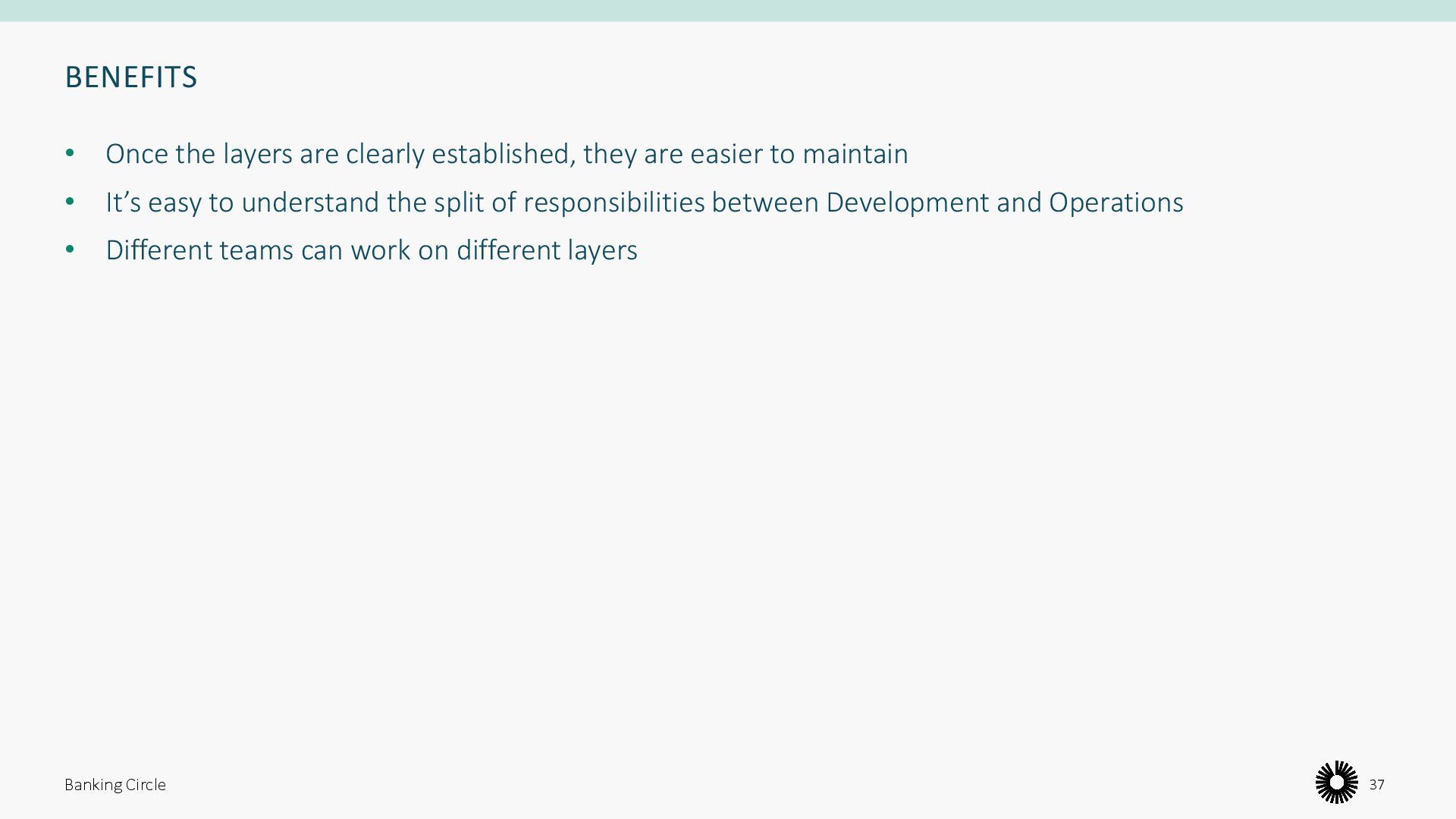 BENEFITS

• Once the layers are clearly established, they are easier to maintain
• It's easy to understand the split of responsibilities between Development and Operations
• Different teams can work on different layers

Banking Circle

37